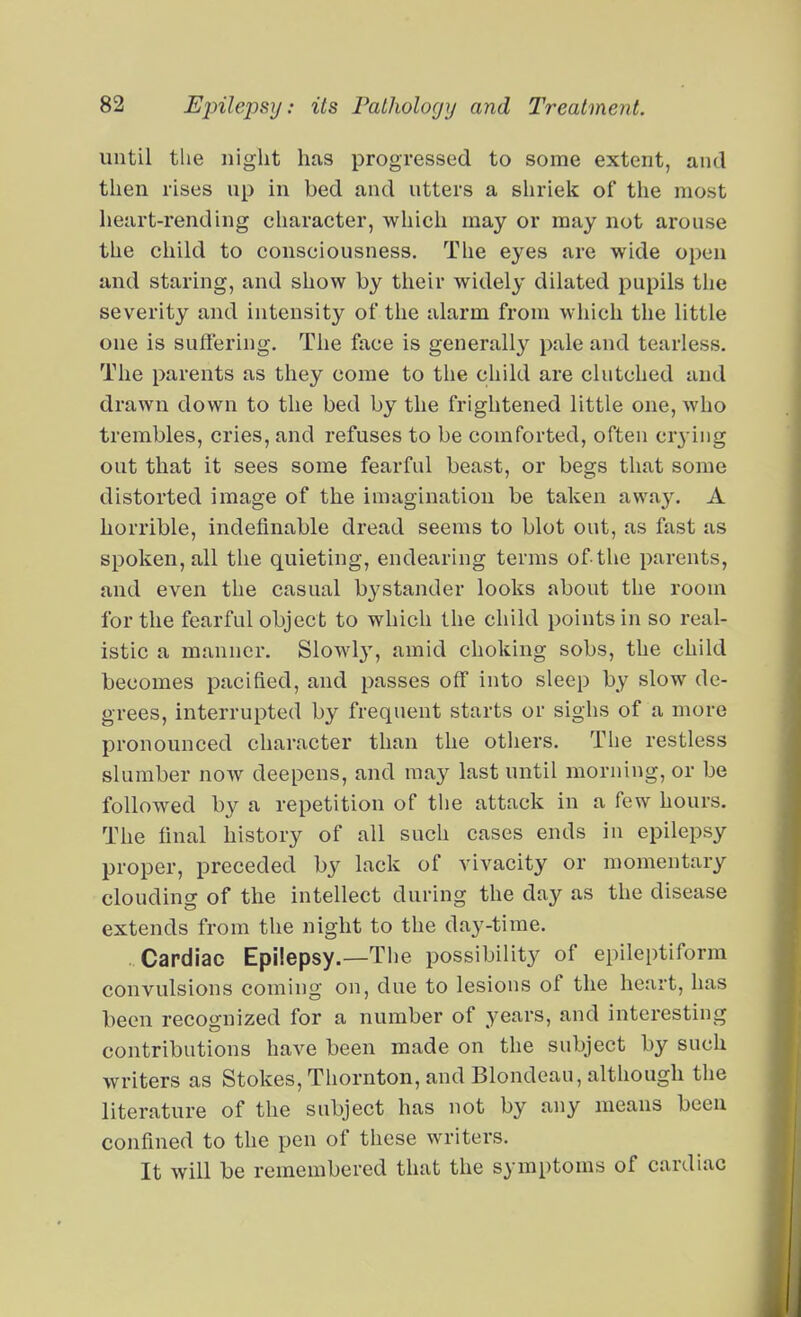 82 Epilepsy: its Pathology and Treatment.

until the night has progressed to some extent, and then rises up in bed and utters a shriek of the most heart-rending character, which may or may not arouse the child to consciousness. The eyes are wide open and staring, and show by their widely dilated pupils the severity and intensity of the alarm from which the little one is suffering. The face is generally pale and tearless. The parents as they come to the child are clutched and drawn down to the bed by the frightened little one, who trembles, cries, and refuses to be comforted, often crying out that it sees some fearful beast, or begs that some distorted image of the imagination be taken away. A horrible, indefinable dread seems to blot out, as fast as spoken, all the quieting, endearing terms of the parents, and even the casual bystander looks about the room for the fearful object to which the child points in so realistic a manner. Slowly, amid choking sobs, the child becomes pacified, and passes off into sleep by slow degrees, interrupted by frequent starts or sighs of a more pronounced character than the others. The restless slumber now deepens, and may last until morning, or be followed by a repetition of the attack in a few hours. The final history of all such cases ends in epilepsy proper, preceded by lack of vivacity or momentary clouding of the intellect during the day as the disease extends from the night to the day-time.

Cardiac Epilepsy.—The possibility of epileptiform convulsions coming on, due to lesions of the heart, has been recognized for a number of years, and interesting contributions have been made on the subject by such writers as Stokes, Thornton, and Blondeau, although the literature of the subject has not by any means been confined to the pen of these writers.

It will be remembered that the symptoms of cardiac